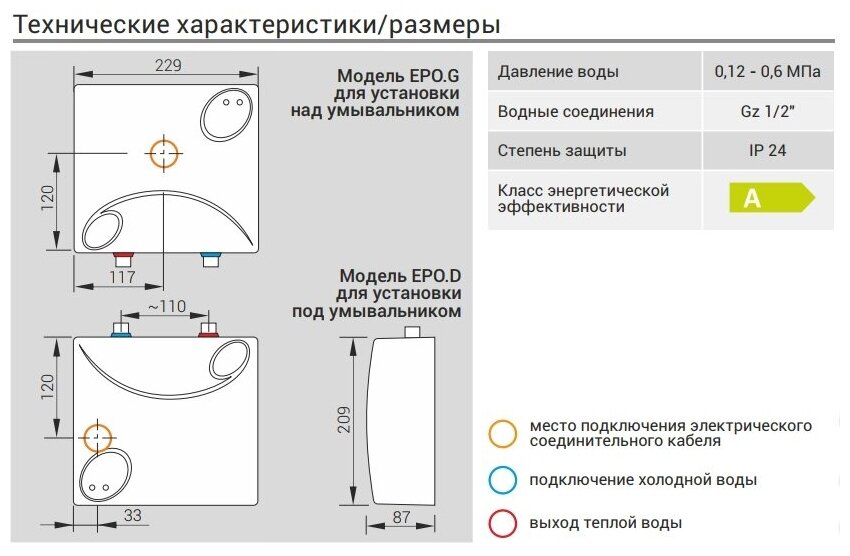 Технические характеристики/размеры

229

Модель EPO.G для установки над умывальником

120

117

Модель EPO.D для установки под умывальником

~110

120

209

33

87

| Давление воды | 0,12 - 0,6 МПа |
|---|---|
| Водные соединения | Gz 1/2" |
| Степень защиты | IP 24 |
| Класс энергетической эффективности | A |

место подключения электрического соединительного кабеля

подключение холодной воды

выход теплой воды